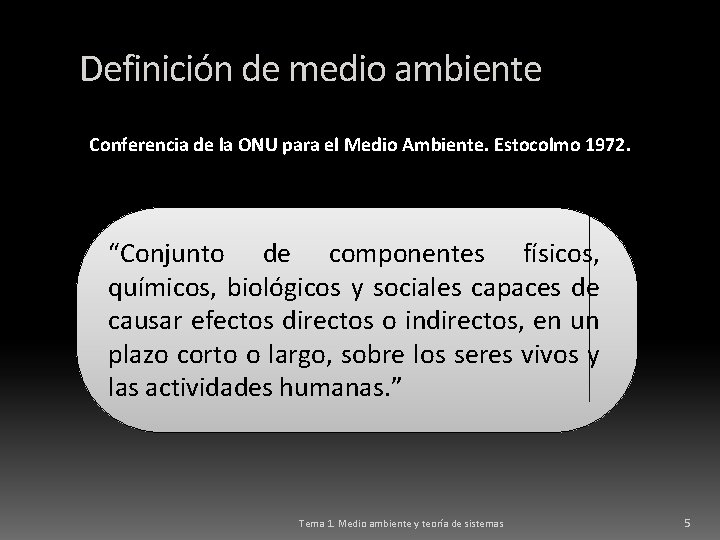 Definición de medio ambiente

Conferencia de la ONU para el Medio Ambiente. Estocolmo 1972.

“Conjunto de componentes físicos, químicos, biológicos y sociales capaces de causar efectos directos o indirectos, en un plazo corto o largo, sobre los seres vivos y las actividades humanas.”

Tema 1. Medio ambiente y teoría de sistemas

5